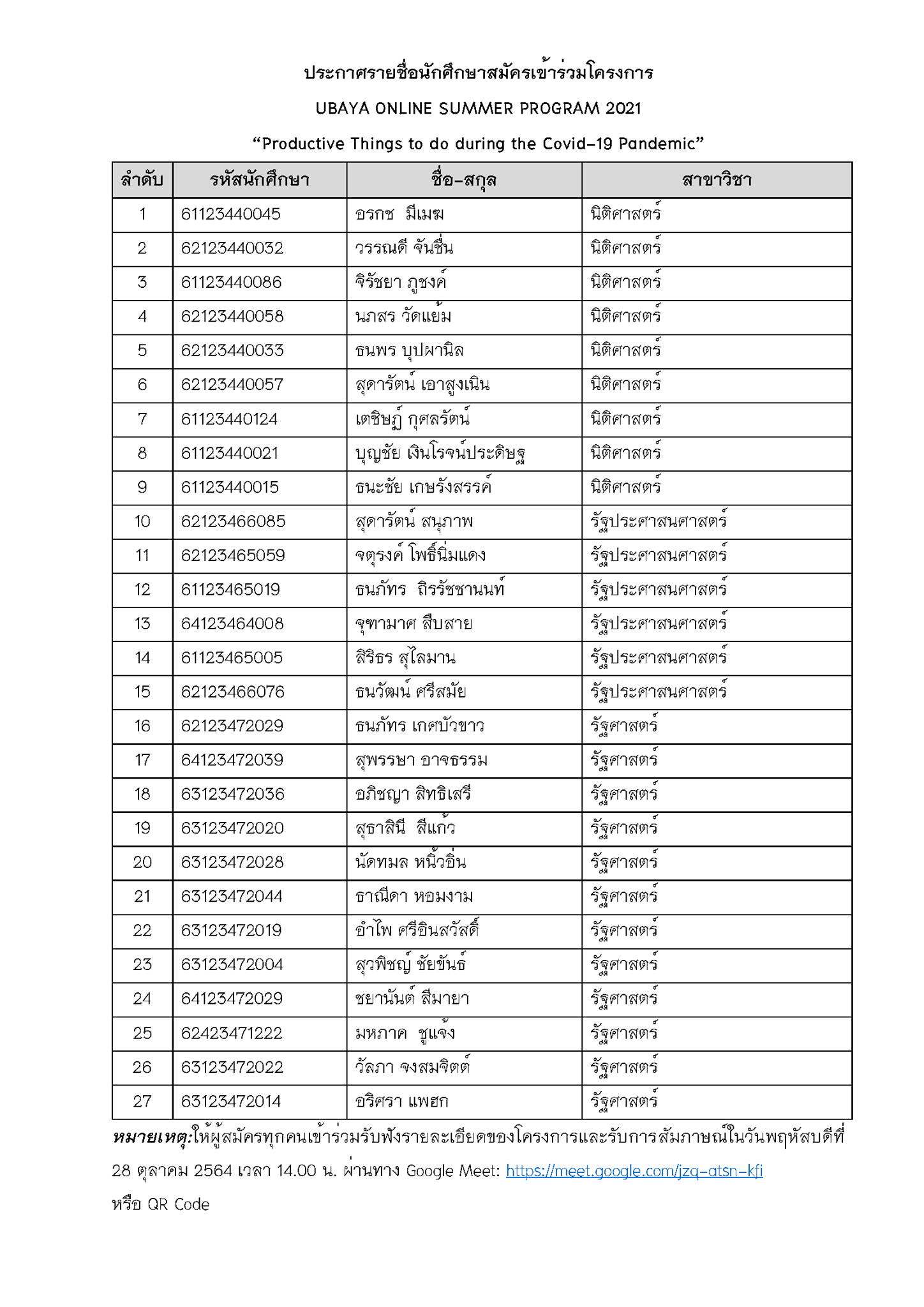 ประกาศรายชื่อนักศึกษาสมัครเข้าร่วมโครงการ

UBAYA ONLINE SUMMER PROGRAM 2021

“Productive Things to do during the Covid-19 Pandemic”

| ลำดับ | รหัสนักศึกษา | ชื่อ-สกุล | สาขาวิชา |
|---|---|---|---|
| 1 | 61123440045 | อรกช มีเมฆ | นิติศาสตร์ |
| 2 | 62123440032 | วรรณดี จันชื่น | นิติศาสตร์ |
| 3 | 61123440086 | จิรัชยา ภูชงค์ | นิติศาสตร์ |
| 4 | 62123440058 | นภสร วัดแย้ม | นิติศาสตร์ |
| 5 | 62123440033 | ธนพร บุปผานิล | นิติศาสตร์ |
| 6 | 62123440057 | สุดารัตน์ เอาสูงเนิน | นิติศาสตร์ |
| 7 | 61123440124 | เตชิษฏ์ กุศลรัตน์ | นิติศาสตร์ |
| 8 | 61123440021 | บุญชัย เงินโรจน์ประดิษฐ | นิติศาสตร์ |
| 9 | 61123440015 | ธนะชัย เกษรังสรรค์ | นิติศาสตร์ |
| 10 | 62123466085 | สุดารัตน์ สนุภาพ | รัฐประศาสนศาสตร์ |
| 11 | 62123465059 | จตุรงค์ โพธิ์นิ่มแดง | รัฐประศาสนศาสตร์ |
| 12 | 61123465019 | ธนภัทร ถิรรัชชานนท์ | รัฐประศาสนศาสตร์ |
| 13 | 64123464008 | จุฑามาศ สืบสาย | รัฐประศาสนศาสตร์ |
| 14 | 61123465005 | สิริธร สุไลมาน | รัฐประศาสนศาสตร์ |
| 15 | 62123466076 | ธนวัฒน์ ศรีสมัย | รัฐประศาสนศาสตร์ |
| 16 | 62123472029 | ธนภัทร เกศบัวขาว | รัฐศาสตร์ |
| 17 | 64123472039 | สุพรรษา อาจธรรม | รัฐศาสตร์ |
| 18 | 63123472036 | อภิชญา สิทธิเสรี | รัฐศาสตร์ |
| 19 | 63123472020 | สุธาสินี สีแก้ว | รัฐศาสตร์ |
| 20 | 63123472028 | นัดทมล หนิ้วอิ่น | รัฐศาสตร์ |
| 21 | 63123472044 | ธาณีดา หอมงาม | รัฐศาสตร์ |
| 22 | 63123472019 | อำไพ ศรีอินสวัสดิ์ | รัฐศาสตร์ |
| 23 | 63123472004 | สุวพิชญ์ ชัยขันธ์ | รัฐศาสตร์ |
| 24 | 64123472029 | ชยานันต์ สีมายา | รัฐศาสตร์ |
| 25 | 62423471222 | มหภาค ชูแจ้ง | รัฐศาสตร์ |
| 26 | 63123472022 | วัลภา จงสมจิตต์ | รัฐศาสตร์ |
| 27 | 63123472014 | อริศรา แพฮก | รัฐศาสตร์ |

หมายเหตุ:ให้ผู้สมัครทุกคนเข้าร่วมรับฟังรายละเอียดของโครงการและรับการสัมภาษณ์ในวันพฤหัสบดีที่ 28 ตุลาคม 2564 เวลา 14.00 น. ผ่านทาง Google Meet: https://meet.google.com/jzq-atsn-kfi
หรือ QR Code